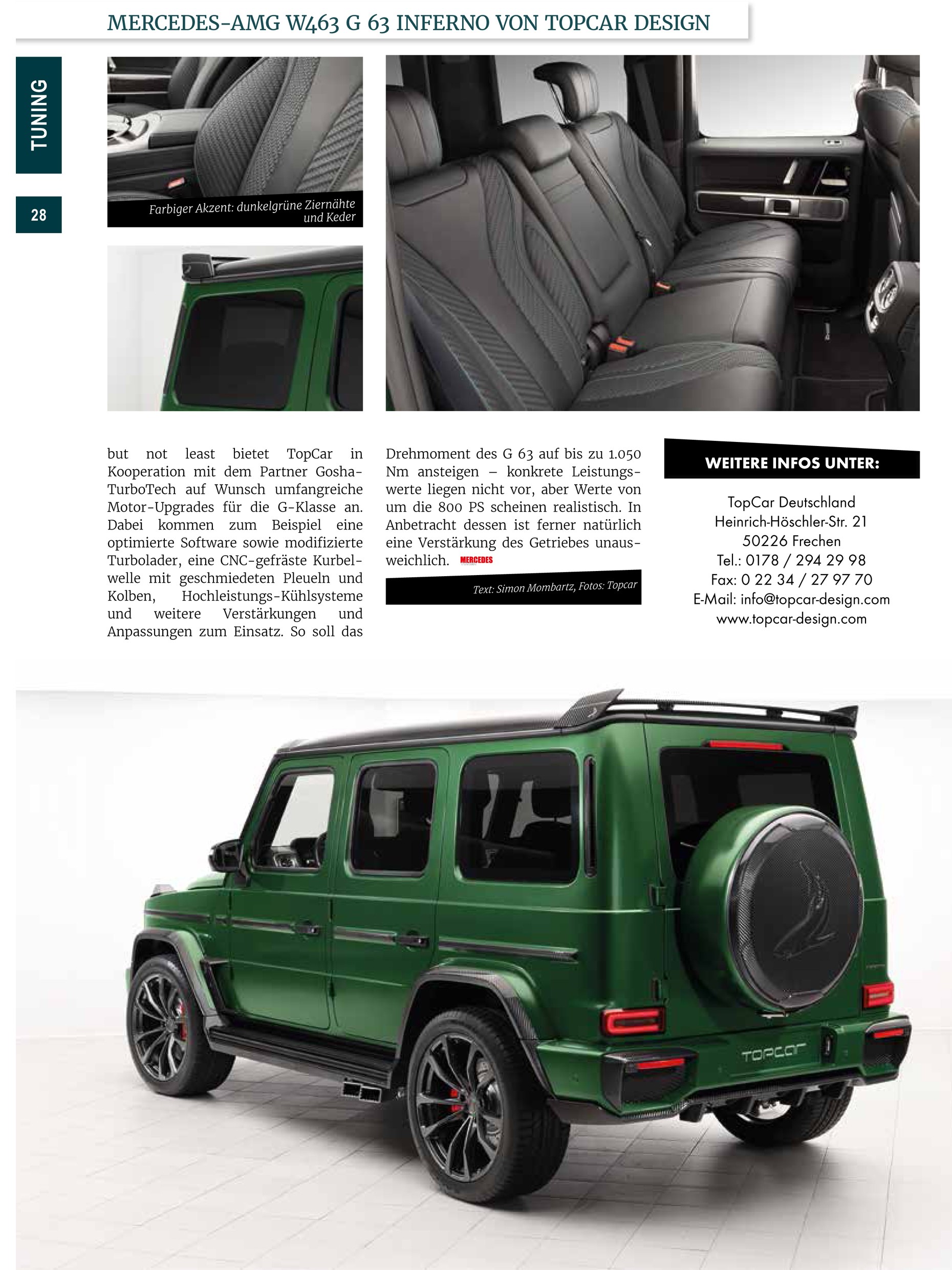 MERCEDES-AMG W463 G 63 INFERNO VON TOPCAR DESIGN

TUNING

28

Farbiger Akzent: dunkelgrüne Ziernähte und Keder

but not least bietet TopCar in Kooperation mit dem Partner Gosha-TurboTech auf Wunsch umfangreiche Motor-Upgrades für die G-Klasse an. Dabei kommen zum Beispiel eine optimierte Software sowie modifizierte Turbolader, eine CNC-gefräste Kurbelwelle mit geschmiedeten Pleueln und Kolben, Hochleistungs-Kühlsysteme und weitere Verstärkungen und Anpassungen zum Einsatz. So soll das

Drehmoment des G 63 auf bis zu 1.050 Nm ansteigen – konkrete Leistungswerte liegen nicht vor, aber Werte von um die 800 PS scheinen realistisch. In Anbetracht dessen ist ferner natürlich eine Verstärkung des Getriebes unausweichlich. MERCEDES

Text: Simon Mombartz, Fotos: Topcar

WEITERE INFOS UNTER:

TopCar Deutschland
Heinrich-Höschler-Str. 21
50226 Frechen
Tel.: 0178 / 294 29 98
Fax: 0 22 34 / 27 97 70
E-Mail: info@topcar-design.com
www.topcar-design.com

TOPCAR